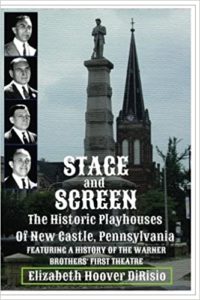 STAGE
and
SCREEN
The Historic Playhouses
Of New Castle, Pennsylvania
FEATURING A HISTORY OF THE WARNER BROTHERS' FIRST THEATRE
Elizabeth Hoover DiRisio